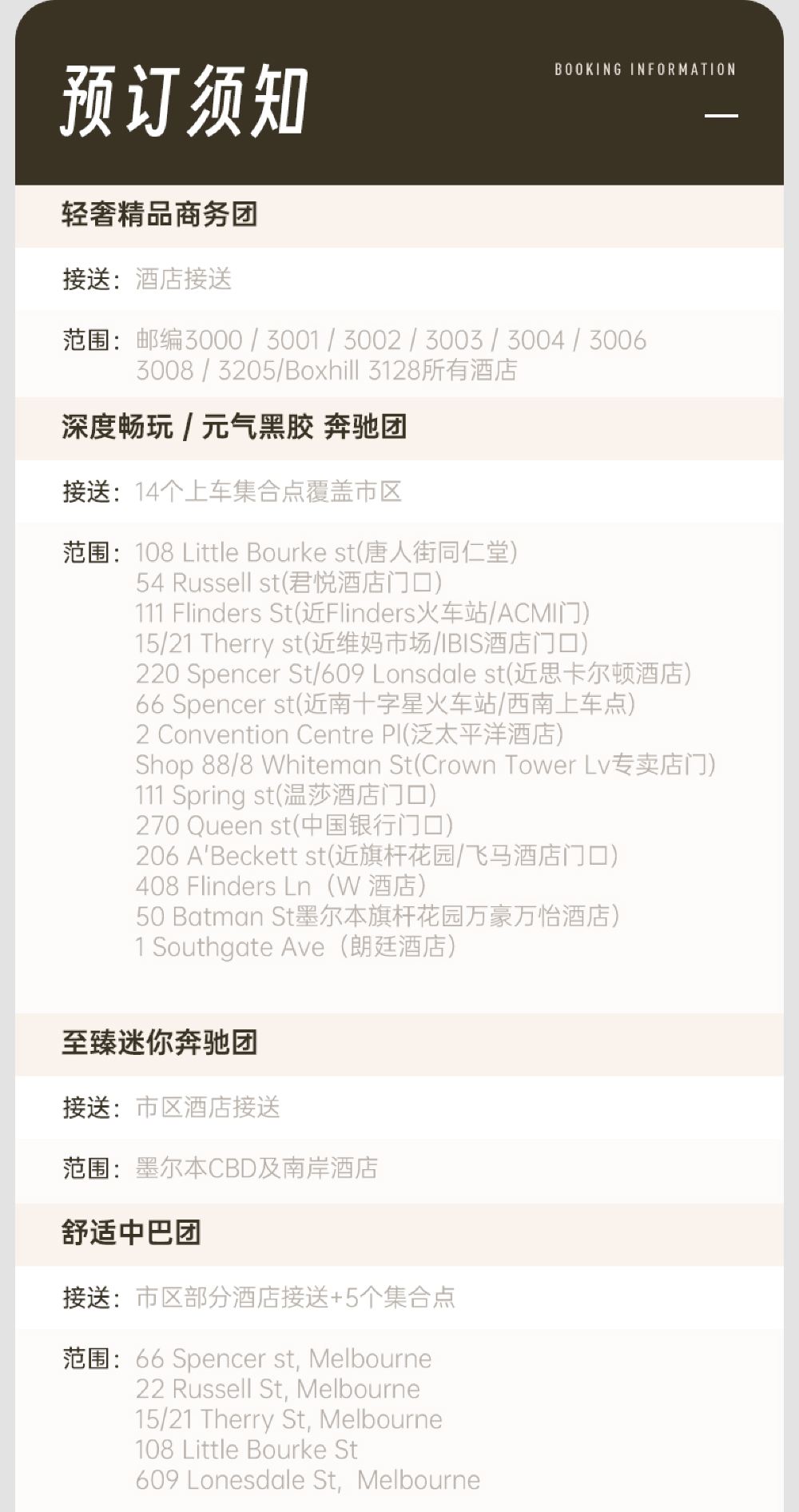 预订须知

BOOKING INFORMATION

轻奢精品商务团

接送：酒店接送

范围：邮编3000 / 3001 / 3002 / 3003 / 3004 / 3006 3008 / 3205/Boxhill 3128所有酒店

深度畅玩 / 元气黑胶 奔驰团

接送：14个上车集合点覆盖市区

范围：108 Little Bourke st(唐人街同仁堂)
54 Russell st(君悦酒店门口)
111 Flinders St(近Flinders火车站/ACMI门)
15/21 Therry st(近维妈市场/IBIS酒店门口)
220 Spencer St/609 Lonsdale st(近思卡尔顿酒店)
66 Spencer st(近南十字星火车站/西南上车点)
2 Convention Centre Pl(泛太平洋酒店)
Shop 88/8 Whiteman St(Crown Tower Lv专卖店门)
111 Spring st(温莎酒店门口)
270 Queen st(中国银行门口)
206 A'Beckett st(近旗杆花园/飞马酒店门口)
408 Flinders Ln（W 酒店）
50 Batman St墨尔本旗杆花园万豪万怡酒店）
1 Southgate Ave（朗廷酒店）

至臻迷你奔驰团

接送：市区酒店接送

范围：墨尔本CBD及南岸酒店

舒适中巴团

接送：市区部分酒店接送+5个集合点

范围：66 Spencer st, Melbourne
22 Russell St, Melbourne
15/21 Therry St, Melbourne
108 Little Bourke St
609 Lonesdale St, Melbourne